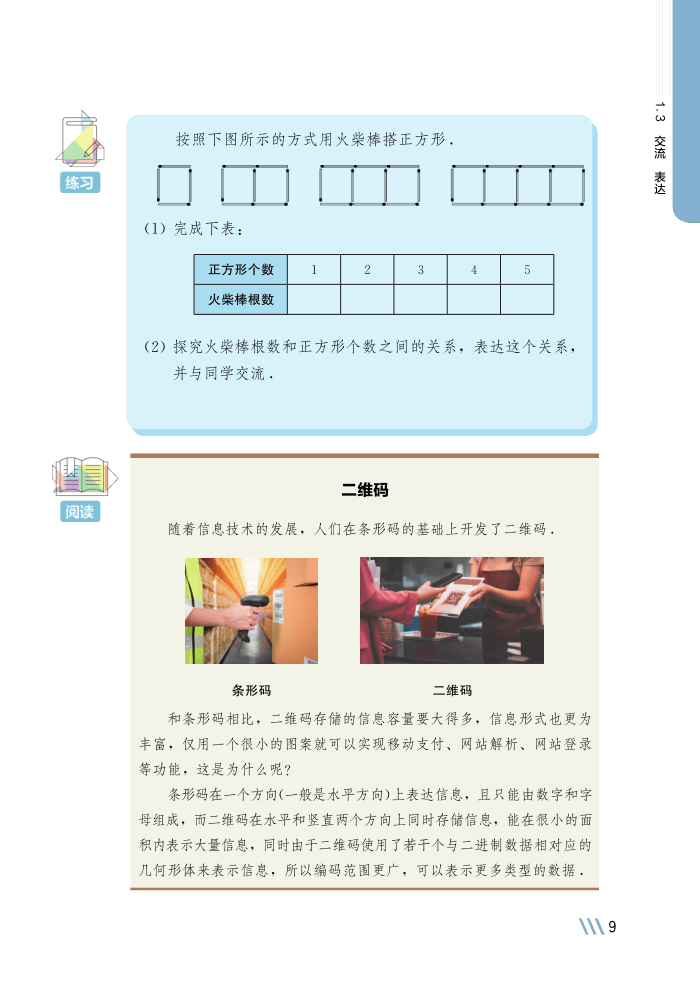 1.3 交流 表达

练习

按照下图所示的方式用火柴棒搭正方形.

(1) 完成下表:

| 正方形个数 | 1 | 2 | 3 | 4 | 5 |
|---|---|---|---|---|---|
| 火柴棒根数 | | | | | |

(2) 探究火柴棒根数和正方形个数之间的关系，表达这个关系，并与同学交流.

阅读

二维码

随着信息技术的发展，人们在条形码的基础上开发了二维码.

条形码

二维码

和条形码相比，二维码存储的信息容量要大得多，信息形式也更为丰富，仅用一个很小的图案就可以实现移动支付、网站解析、网站登录等功能，这是为什么呢?

条形码在一个方向(一般是水平方向)上表达信息，且只能由数字和字母组成，而二维码在水平和竖直两个方向上同时存储信息，能在很小的面积内表示大量信息，同时由于二维码使用了若干个与二进制数据相对应的几何形体来表示信息，所以编码范围更广，可以表示更多类型的数据.

9